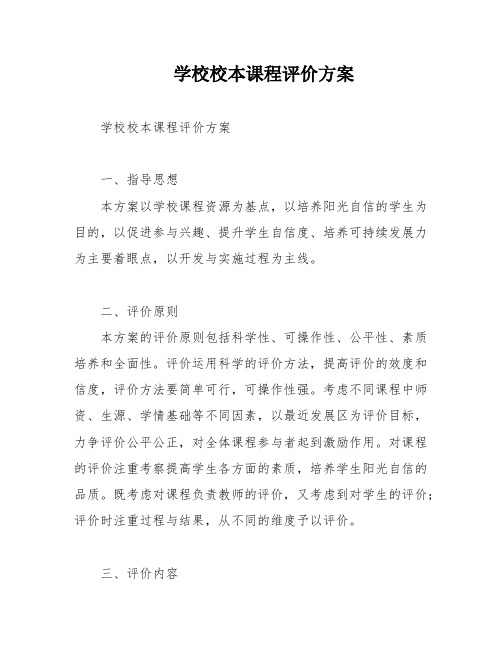 学校校本课程评价方案

学校校本课程评价方案

一、指导思想

本方案以学校课程资源为基点，以培养阳光自信的学生为目的，以促进参与兴趣、提升学生自信度、培养可持续发展力为主要着眼点，以开发与实施过程为主线。

二、评价原则

本方案的评价原则包括科学性、可操作性、公平性、素质培养和全面性。评价运用科学的评价方法，提高评价的效度和信度，评价方法要简单可行，可操作性强。考虑不同课程中师资、生源、学情基础等不同因素，以最近发展区为评价目标，力争评价公平公正，对全体课程参与者起到激励作用。对课程的评价注重考察提高学生各方面的素质，培养学生阳光自信的品质。既考虑对课程负责教师的评价，又考虑到对学生的评价；评价时注重过程与结果，从不同的维度予以评价。

三、评价内容